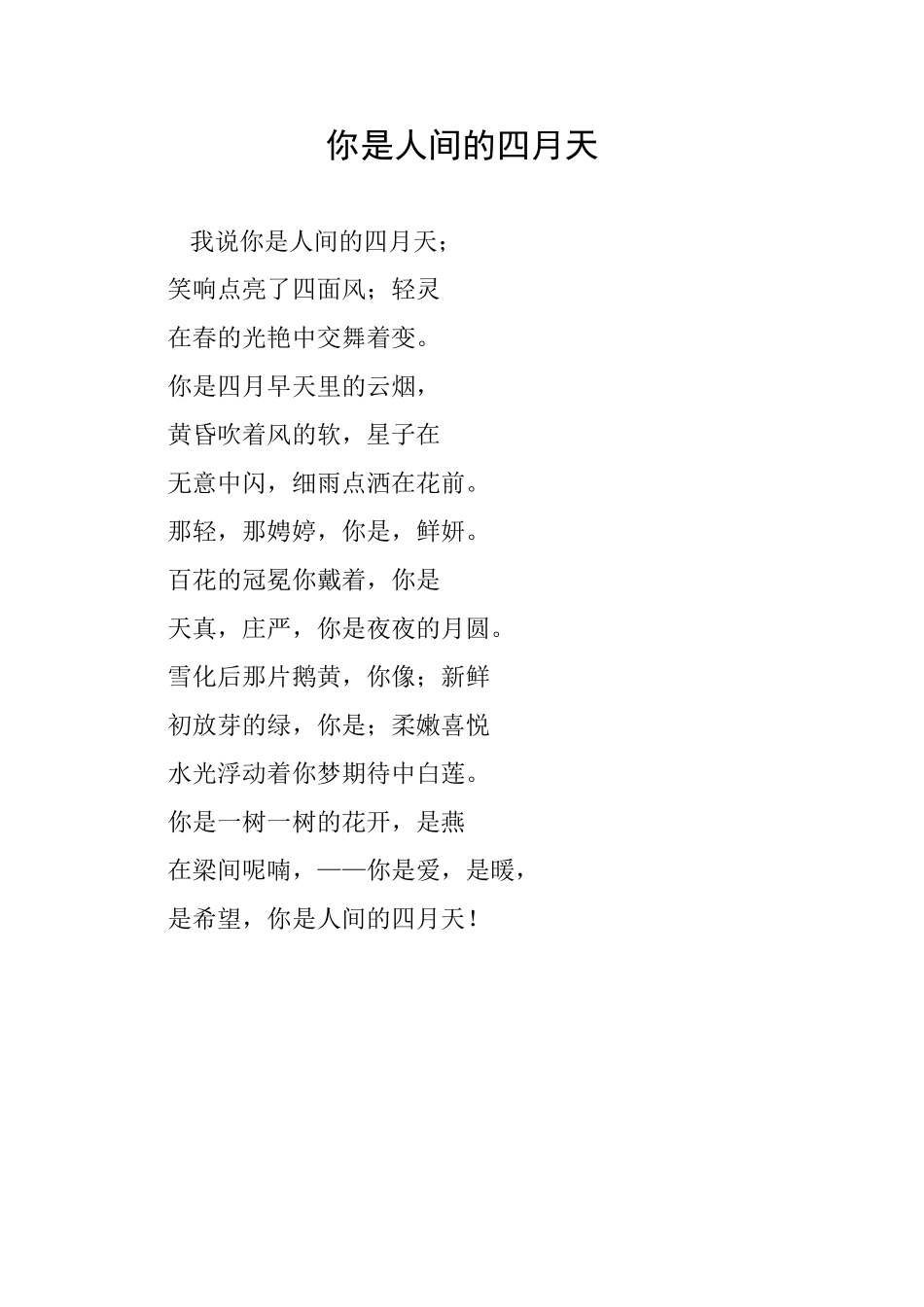 你是人间的四月天

我说你是人间的四月天；
笑响点亮了四面风；轻灵
在春的光艳中交舞着变。
你是四月早天里的云烟，
黄昏吹着风的软，星子在
无意中闪，细雨点洒在花前。
那轻，那娉婷，你是，鲜妍。
百花的冠冕你戴着，你是
天真，庄严，你是夜夜的月圆。
雪化后那片鹅黄，你像；新鲜
初放芽的绿，你是；柔嫩喜悦
水光浮动着你梦期待中白莲。
你是一树一树的花开，是燕
在梁间呢喃，——你是爱，是暖，
是希望，你是人间的四月天！